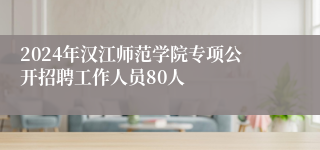 2024年汉江师范学院专项公开招聘工作人员80人